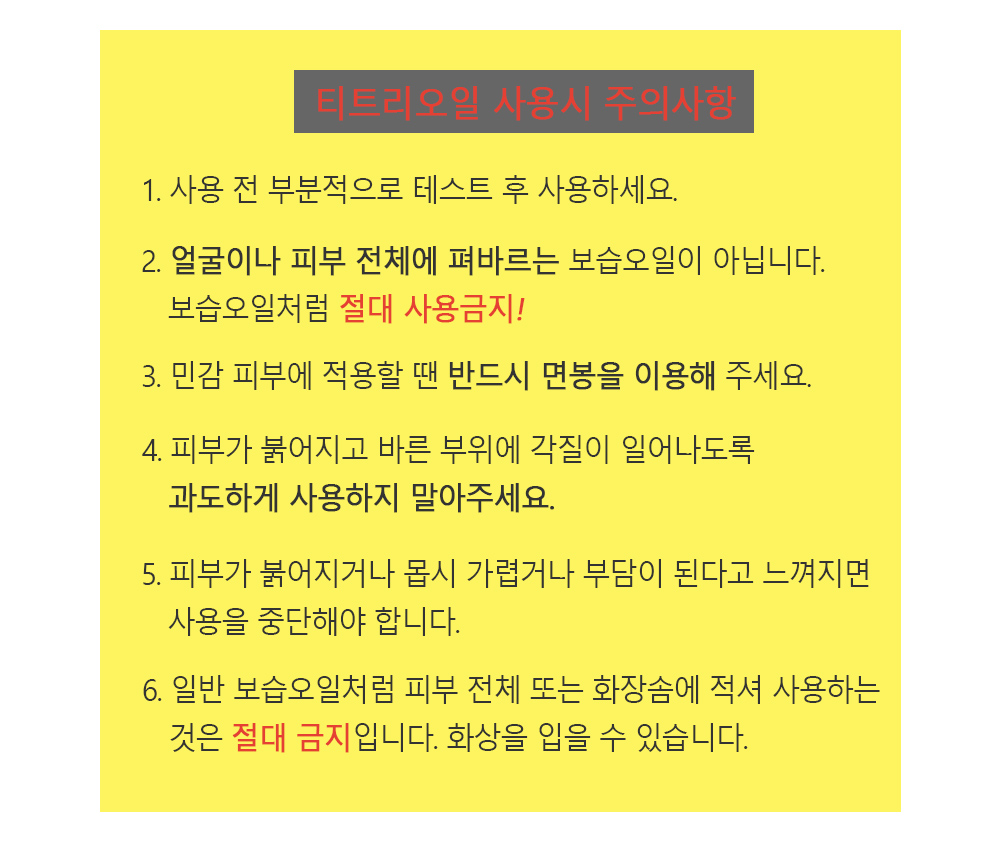 티트리오일 사용시 주의사항

1. 사용 전 부분적으로 테스트 후 사용하세요.

2. 얼굴이나 피부 전체에 펴바르는 보습오일이 아닙니다. 보습오일처럼 절대 사용금지!

3. 민감 피부에 적용할 땐 반드시 면봉을 이용해 주세요.

4. 피부가 붉어지고 바른 부위에 각질이 일어나도록 과도하게 사용하지 말아주세요.

5. 피부가 붉어지거나 몹시 가렵거나 부담이 된다고 느껴지면 사용을 중단해야 합니다.

6. 일반 보습오일처럼 피부 전체 또는 화장솜에 적셔 사용하는 것은 절대 금지입니다. 화상을 입을 수 있습니다.